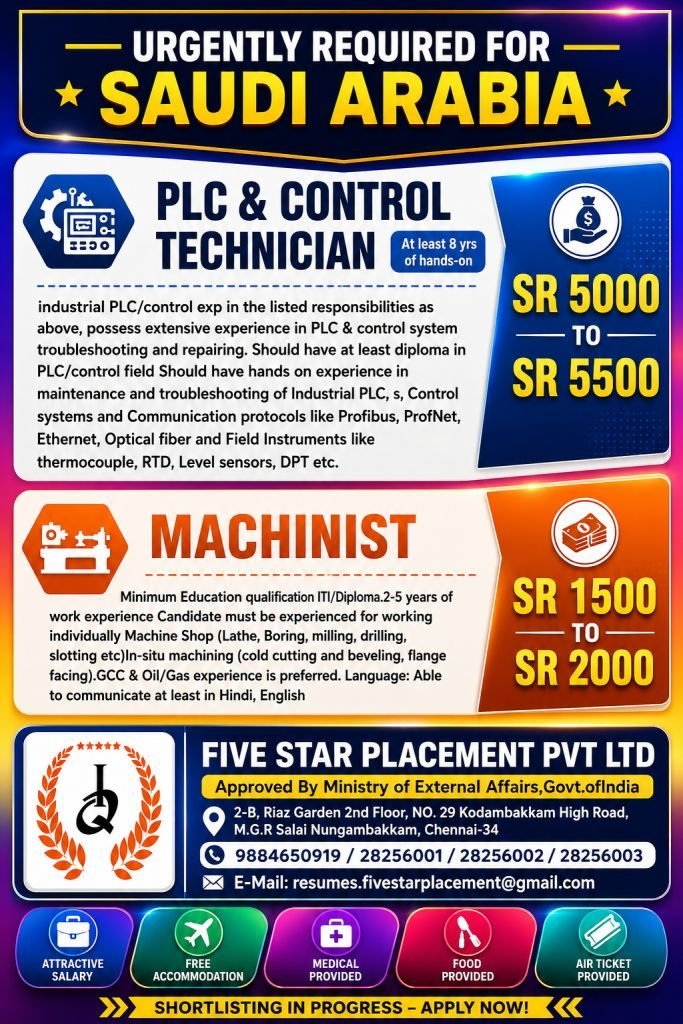 URGENTLY REQUIRED FOR
SAUDI ARABIA

PLC & CONTROL TECHNICIAN
At least 8 yrs of hands-on

industrial PLC/control exp in the listed responsibilities as above, possess extensive experience in PLC & control system troubleshooting and repairing. Should have at least diploma in PLC/control field Should have hands on experience in maintenance and troubleshooting of Industrial PLC, s, Control systems and Communication protocols like Profibus, ProfNet, Ethernet, Optical fiber and Field Instruments like thermocouple, RTD, Level sensors, DPT etc.

SR 5000
TO
SR 5500

MACHINIST

Minimum Education qualification ITI/Diploma.2-5 years of work experience Candidate must be experienced for working individually Machine Shop (Lathe, Boring, milling, drilling, slotting etc)In-situ machining (cold cutting and beveling, flange facing).GCC & Oil/Gas experience is preferred. Language: Able to communicate at least in Hindi, English

SR 1500
TO
SR 2000

FIVE STAR PLACEMENT PVT LTD
Approved By Ministry of External Affairs,Govt.ofIndia
2-B, Riaz Garden 2nd Floor, NO. 29 Kodambakkam High Road, M.G.R Salai Nungambakkam, Chennai-34
9884650919 / 28256001 / 28256002 / 28256003
E-Mail: resumes.fivestarplacement@gmail.com

ATTRACTIVE SALARY
FREE ACCOMMODATION
MEDICAL PROVIDED
FOOD PROVIDED
AIR TICKET PROVIDED

SHORTLISTING IN PROGRESS – APPLY NOW!